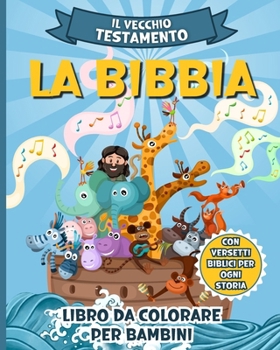 IL VECCHIO TESTAMENTO

LA BIBBIA

CON VERSETTI BIBLICI PER OGNI STORIA

LIBRO DA COLORARE PER BAMBINI